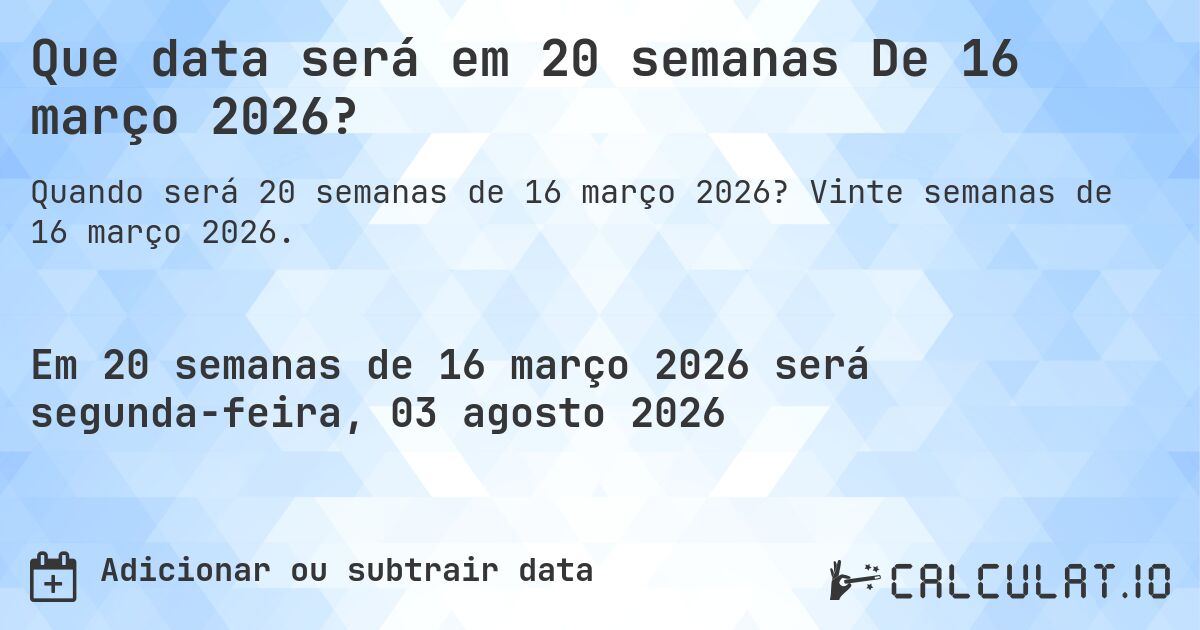 Que data será em 20 semanas De 16 março 2026?

Quando será 20 semanas de 16 março 2026? Vinte semanas de 16 março 2026.

Em 20 semanas de 16 março 2026 será segunda-feira, 03 agosto 2026

Adicionar ou subtrair data

CALCULAT.IO